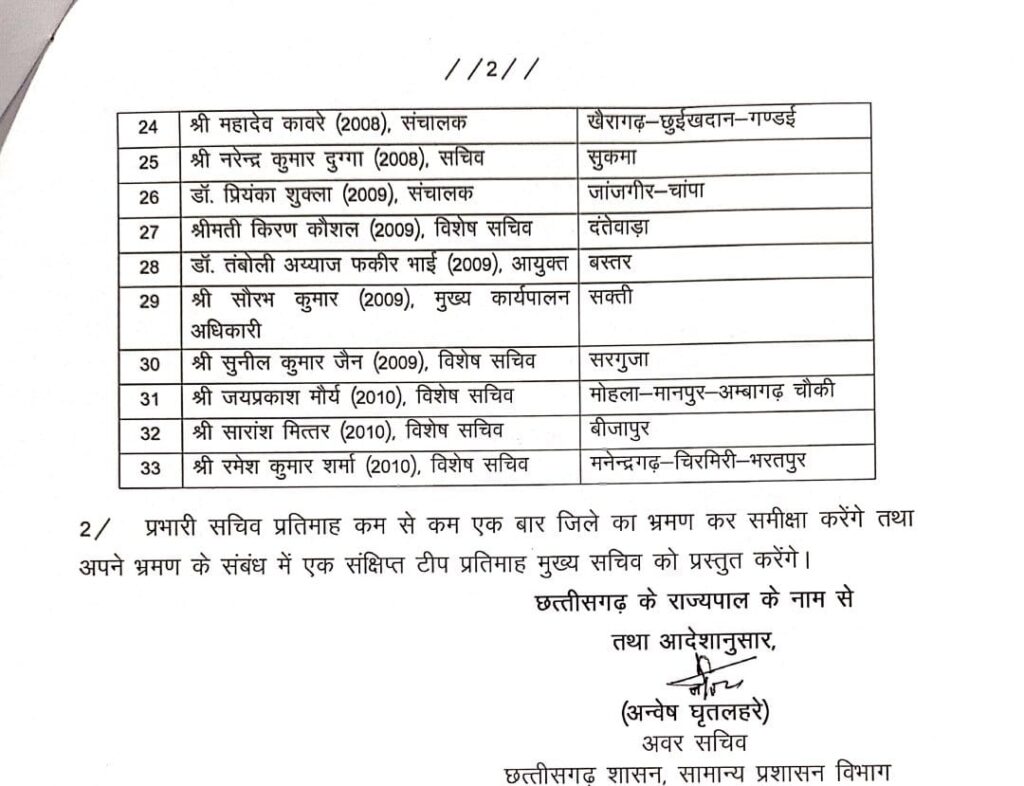 //2//

| 24 | श्री महादेव कावरे (2008), संचालक | खैरागढ़–छुईखदान–गण्डई |
|---|---|---|
| 25 | श्री नरेन्द्र कुमार दुग्गा (2008), सचिव | सुकमा |
| 26 | डॉ. प्रियंका शुक्ला (2009), संचालक | जांजगीर–चांपा |
| 27 | श्रीमती किरण कौशल (2009), विशेष सचिव | दंतेवाड़ा |
| 28 | डॉ. तंबोली अय्याज फकीर भाई (2009), आयुक्त | बस्तर |
| 29 | श्री सौरभ कुमार (2009), मुख्य कार्यपालन अधिकारी | सक्ती |
| 30 | श्री सुनील कुमार जैन (2009), विशेष सचिव | सरगुजा |
| 31 | श्री जयप्रकाश मौर्य (2010), विशेष सचिव | मोहला–मानपुर–अम्बागढ़ चौकी |
| 32 | श्री सारांश मित्तर (2010), विशेष सचिव | बीजापुर |
| 33 | श्री रमेश कुमार शर्मा (2010), विशेष सचिव | मनेन्द्रगढ़–चिरमिरी–भरतपुर |

2/ प्रभारी सचिव प्रतिमाह कम से कम एक बार जिले का भ्रमण कर समीक्षा करेंगे तथा अपने भ्रमण के संबंध में एक संक्षिप्त टीप प्रतिमाह मुख्य सचिव को प्रस्तुत करेंगे।

छत्तीसगढ़ के राज्यपाल के नाम से
तथा आदेशानुसार,

(अन्वेष घृतलहरे)
अवर सचिव
छत्तीसगढ़ शासन, सामान्य प्रशासन विभाग